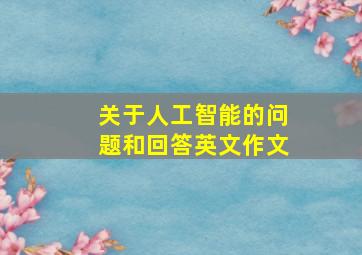 关于人工智能的问题和回答英文作文